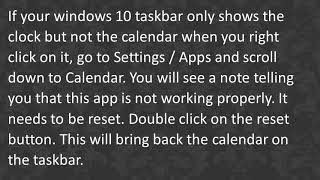 If your windows 10 taskbar only shows the clock but not the calendar when you right click on it, go to Settings / Apps and scroll down to Calendar. You will see a note telling you that this app is not working properly. It needs to be reset. Double click on the reset button. This will bring back the calendar on the taskbar.